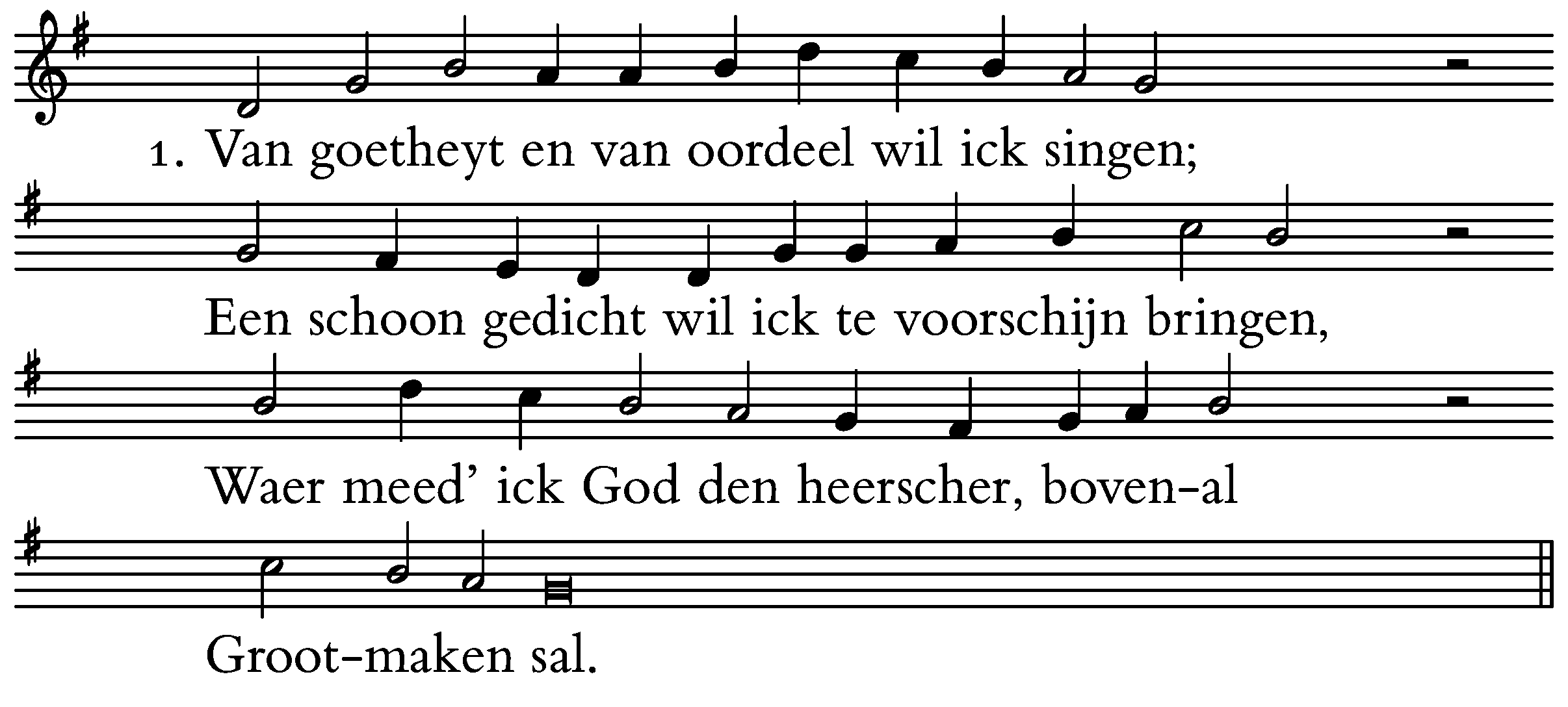 1. Van goetheyt en van oordeel wil ick singen;

Een schoon gedicht wil ick te voorschijn bringen,

Waer meed' ick God den heerscher, boven-al

Groot-maken sal.